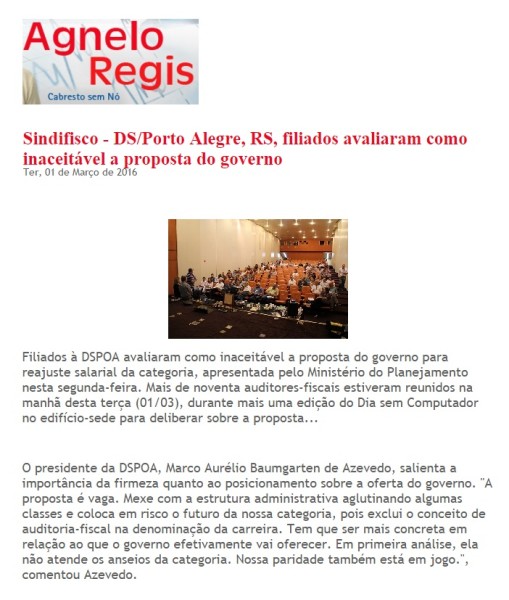 Agnelo Regis
Cabresto sem Nó

Sindifisco - DS/Porto Alegre, RS, filiados avaliaram como inaceitável a proposta do governo
Ter, 01 de Março de 2016

Filiados à DSPOA avaliaram como inaceitável a proposta do governo para reajuste salarial da categoria, apresentada pelo Ministério do Planejamento nesta segunda-feira. Mais de noventa auditores-fiscais estiveram reunidos na manhã desta terça (01/03), durante mais uma edição do Dia sem Computador no edifício-sede para deliberar sobre a proposta...

O presidente da DSPOA, Marco Aurélio Baumgarten de Azevedo, salienta a importância da firmeza quanto ao posicionamento sobre a oferta do governo. "A proposta é vaga. Mexe com a estrutura administrativa aglutinando algumas classes e coloca em risco o futuro da nossa categoria, pois exclui o conceito de auditoria-fiscal na denominação da carreira. Tem que ser mais concreta em relação ao que o governo efetivamente vai oferecer. Em primeira análise, ela não atende os anseios da categoria. Nossa paridade também está em jogo.", comentou Azevedo.